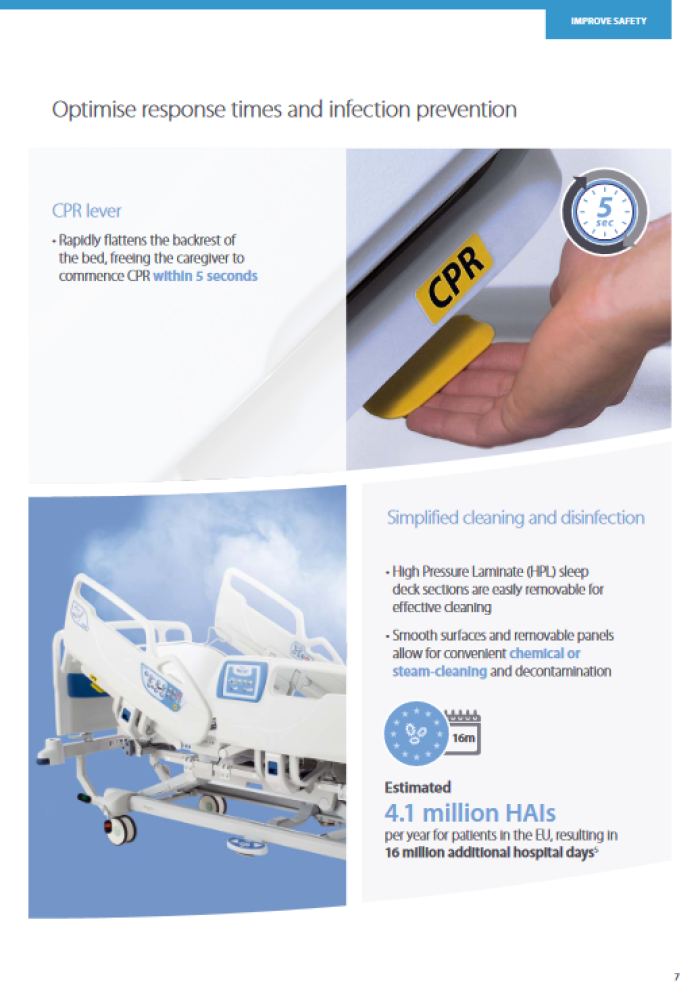 IMPROVE SAFETY

Optimise response times and infection prevention

CPR lever

• Rapidly flattens the backrest of the bed, freeing the caregiver to commence CPR within 5 seconds

5 sec

CPR

Simplified cleaning and disinfection

• High Pressure Laminate (HPL) sleep deck sections are easily removable for effective cleaning

• Smooth surfaces and removable panels allow for convenient chemical or steam-cleaning and decontamination

16m

Estimated

4.1 million HAIs

per year for patients in the EU, resulting in 16 million additional hospital days$^{5}$

7